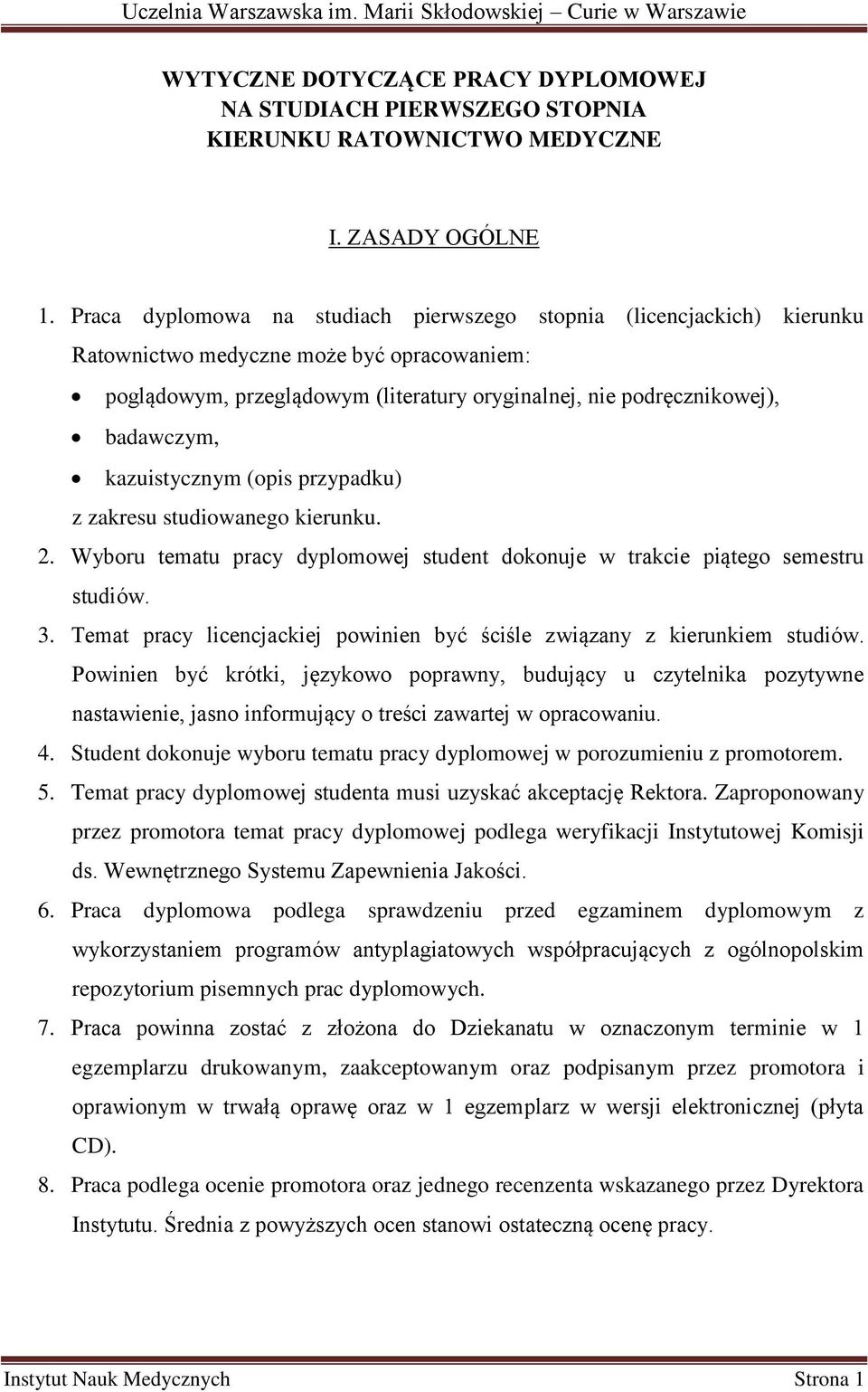 Uczelnia Warszawska im. Marii Skłodowskiej – Curie w Warszawie

WYTYCZNE DOTYCZĄCE PRACY DYPLOMOWEJ
NA STUDIACH PIERWSZEGO STOPNIA
KIERUNKU RATOWNICTWO MEDYCZNE

I. ZASADY OGÓLNE

1. Praca dyplomowa na studiach pierwszego stopnia (licencjackich) kierunku Ratownictwo medyczne może być opracowaniem:
• poglądowym, przeglądowym (literatury oryginalnej, nie podręcznikowej),
• badawczym,
• kazuistycznym (opis przypadku)
z zakresu studiowanego kierunku.
2. Wyboru tematu pracy dyplomowej student dokonuje w trakcie piątego semestru studiów.
3. Temat pracy licencjackiej powinien być ściśle związany z kierunkiem studiów. Powinien być krótki, językowo poprawny, budujący u czytelnika pozytywne nastawienie, jasno informujący o treści zawartej w opracowaniu.
4. Student dokonuje wyboru tematu pracy dyplomowej w porozumieniu z promotorem.
5. Temat pracy dyplomowej studenta musi uzyskać akceptację Rektora. Zaproponowany przez promotora temat pracy dyplomowej podlega weryfikacji Instytutowej Komisji ds. Wewnętrznego Systemu Zapewnienia Jakości.
6. Praca dyplomowa podlega sprawdzeniu przed egzaminem dyplomowym z wykorzystaniem programów antyplagiatowych współpracujących z ogólnopolskim repozytorium pisemnych prac dyplomowych.
7. Praca powinna zostać z złożona do Dziekanatu w oznaczonym terminie w 1 egzemplarzu drukowanym, zaakceptowanym oraz podpisanym przez promotora i oprawionym w trwałą oprawę oraz w 1 egzemplarz w wersji elektronicznej (płyta CD).
8. Praca podlega ocenie promotora oraz jednego recenzenta wskazanego przez Dyrektora Instytutu. Średnia z powyższych ocen stanowi ostateczną ocenę pracy.

Instytut Nauk Medycznych Strona 1